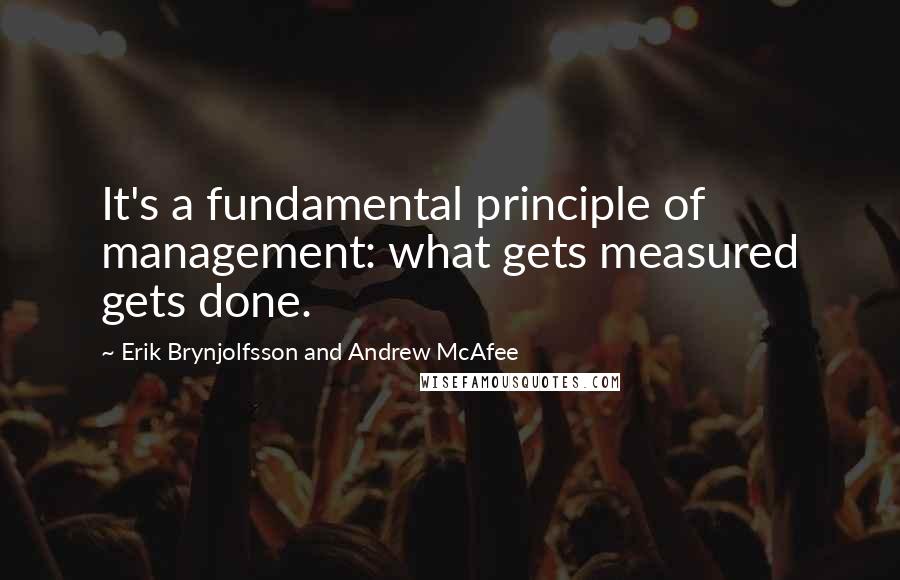 It's a fundamental principle of management: what gets measured gets done.

~ Erik Brynjolfsson and Andrew McAfee

WISEFAMOUSQUOTES.COM